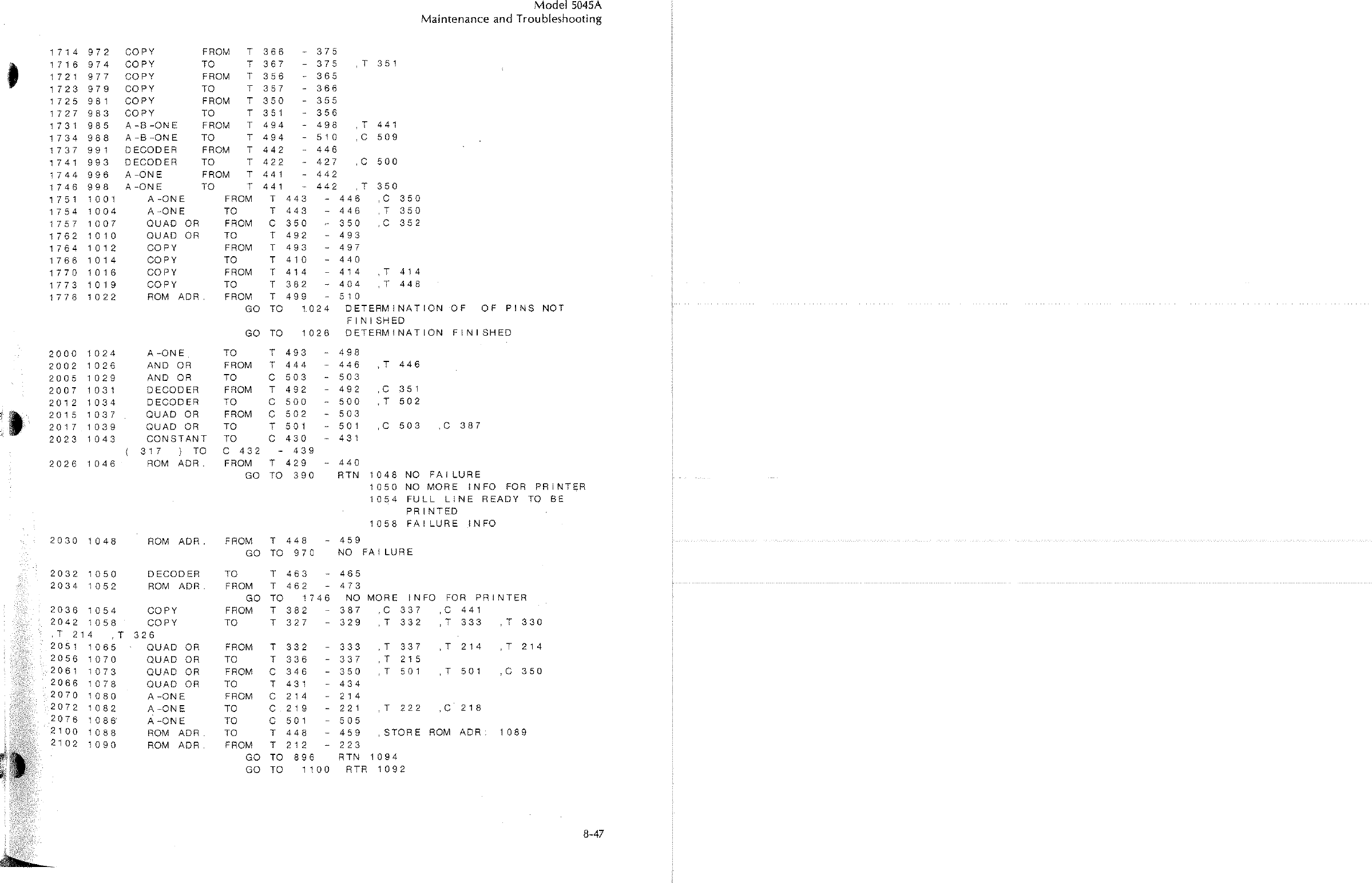 Model 5045A
Maintenance and Troubleshooting

1714 972 COPY FROM T 366 - 375
1716 974 COPY TO T 367 - 375 ,T 351
1721 977 COPY FROM T 356 - 365
1723 979 COPY TO T 357 - 366
1725 981 COPY FROM T 350 - 355
1727 983 COPY TO T 351 - 356
1731 985 A-B-ONE FROM T 494 - 498 ,T 441
1734 988 A-B-ONE TO T 494 - 510 ,C 509
1737 991 DECODER FROM T 442 - 446
1741 993 DECODER TO T 422 - 427 ,C 500
1744 996 A-ONE FROM T 441 - 442
1746 998 A-ONE TO T 441 - 442 ,T 350
1751 1001 A-ONE FROM T 443 - 446 ,C 350
1754 1004 A-ONE TO T 443 - 446 ,T 350
1757 1007 QUAD OR FROM C 350 - 350 ,C 352
1762 1010 QUAD OR TO T 492 - 493
1764 1012 COPY FROM T 493 - 497
1766 1014 COPY TO T 410 - 440
1770 1016 COPY FROM T 414 - 414 ,T 414
1773 1019 COPY TO T 382 - 404 ,T 448
1776 1022 ROM ADR. FROM T 499 - 510
GO TO 1024 DETERMINATION OF OF PINS NOT FINISHED
GO TO 1026 DETERMINATION FINISHED

2000 1024 A-ONE TO T 493 - 498
2002 1026 AND OR FROM T 444 - 446 ,T 446
2005 1029 AND OR TO C 503 - 503
2007 1031 DECODER FROM T 492 - 492 ,C 351
2012 1034 DECODER TO C 500 - 500 ,T 502
2015 1037 QUAD OR FROM C 502 - 503
2017 1039 QUAD OR TO T 501 - 501 ,C 503 ,C 387
2023 1043 CONSTANT TO C 430 - 431
( 317 ) TO C 432 - 439
2026 1046 ROM ADR. FROM T 429 - 440
GO TO 390 RTN 1048 NO FAILURE
1050 NO MORE INFO FOR PRINTER
1054 FULL LINE READY TO BE PRINTED
1058 FAILURE INFO

2030 1048 ROM ADR. FROM T 448 - 459
GO TO 970 NO FAILURE

2032 1050 DECODER TO T 463 - 465
2034 1052 ROM ADR. FROM T 462 - 473
GO TO 1746 NO MORE INFO FOR PRINTER
2036 1054 COPY FROM T 382 - 387 ,C 337 ,C 441
2042 1058 COPY TO T 327 - 329 ,T 332 ,T 333 ,T 330
,T 214 ,T 326
2051 1065 QUAD OR FROM T 332 - 333 ,T 337 ,T 214 ,T 214
2056 1070 QUAD OR TO T 336 - 337 ,T 215
2061 1073 QUAD OR FROM C 346 - 350 ,T 501 ,T 501 ,C 350
2066 1078 QUAD OR TO T 431 - 434
2070 1080 A-ONE FROM C 214 - 214
2072 1082 A-ONE TO C 219 - 221 ,T 222 ,C 218
2076 1086 A-ONE TO C 501 - 505
2100 1088 ROM ADR. TO T 448 - 459 ,STORE ROM ADR: 1089
2102 1090 ROM ADR. FROM T 212 - 223
GO TO 896 RTN 1094
GO TO 1100 RTR 1092

8-47